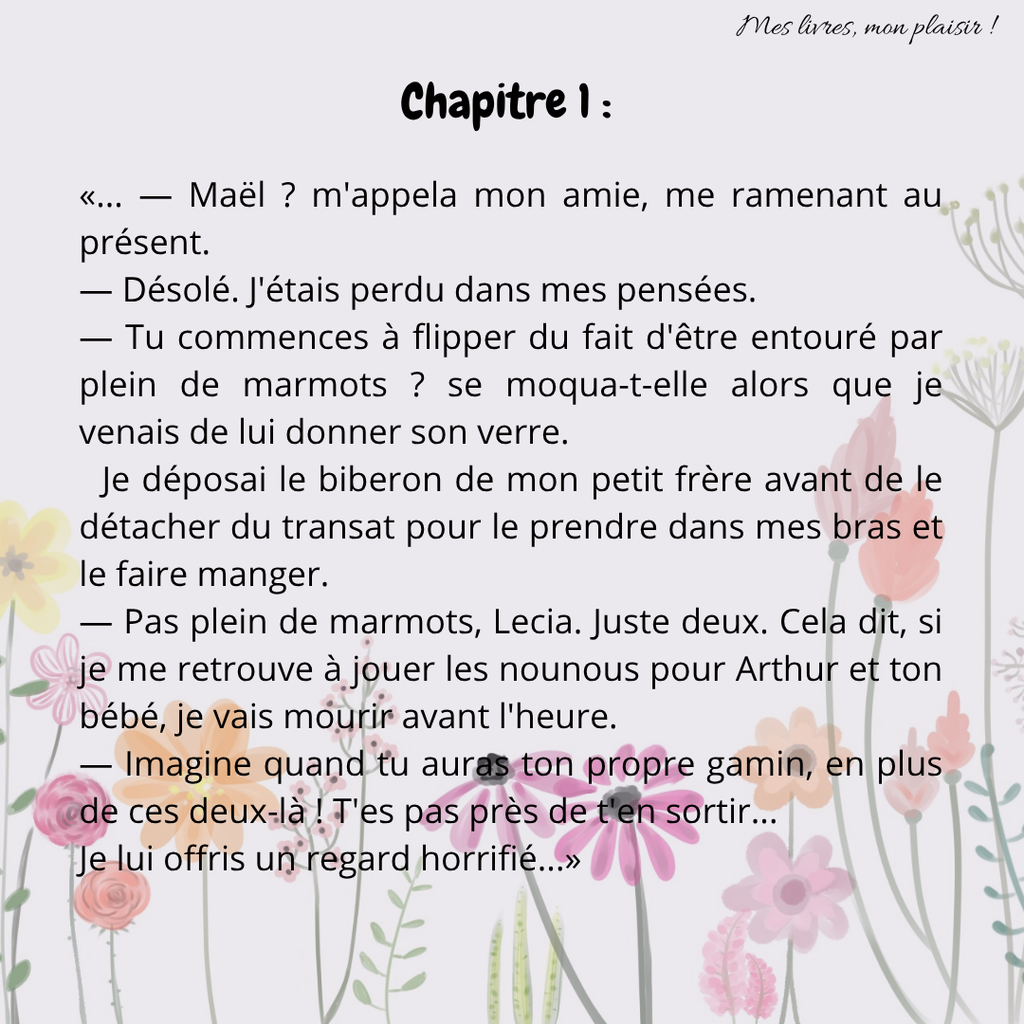 Mes livres, mon plaisir !

Chapitre 1 :

«... — Maël ? m'appela mon amie, me ramenant au présent.
— Désolé. J'étais perdu dans mes pensées.
— Tu commences à flipper du fait d'être entouré par plein de marmots ? se moqua-t-elle alors que je venais de lui donner son verre.
Je déposai le biberon de mon petit frère avant de le détacher du transat pour le prendre dans mes bras et le faire manger.
— Pas plein de marmots, Lecia. Juste deux. Cela dit, si je me retrouve à jouer les nounous pour Arthur et ton bébé, je vais mourir avant l'heure.
— Imagine quand tu auras ton propre gamin, en plus de ces deux-là ! T'es pas près de t'en sortir...
Je lui offris un regard horrifié...»